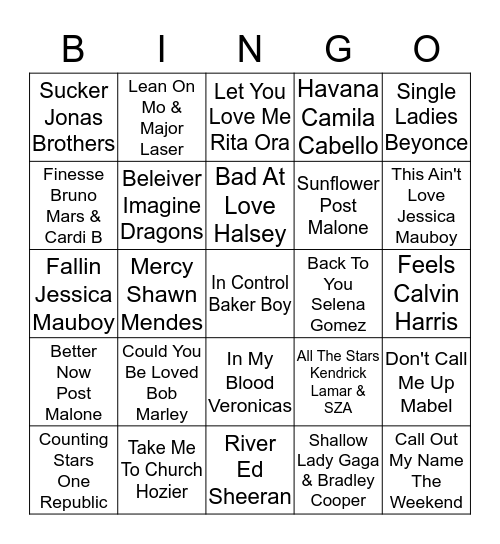 | B | I | N | G | O |
|---|---|---|---|---|
| Sucker Jonas Brothers | Lean On Mo & Major Laser | Let You Love Me Rita Ora | Havana Camila Cabello | Single Ladies Beyonce |
| Finesse Bruno Mars & Cardi B | Beleiver Imagine Dragons | Bad At Love Halsey | Sunflower Post Malone | This Ain't Love Jessica Mauboy |
| Fallin Jessica Mauboy | Mercy Shawn Mendes | In Control Baker Boy | Back To You Selena Gomez | Feels Calvin Harris |
| Better Now Post Malone | Could You Be Loved Bob Marley | In My Blood Veronicas | All The Stars Kendrick Lamar & SZA | Don't Call Me Up Mabel |
| Counting Stars One Republic | Take Me To Church Hozier | River Ed Sheeran | Shallow Lady Gaga & Bradley Cooper | Call Out My Name The Weekend |